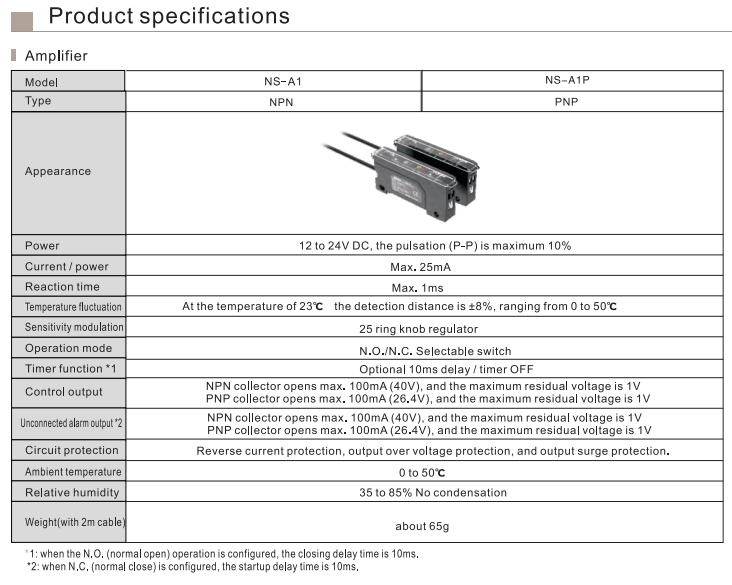 Product specifications

Amplifier

| Model | NS-A1 | NS-A1P |
|---|---|---|
| Type | NPN | PNP |
| Appearance | | |
| Power | 12 to 24V DC, the pulsation (P-P) is maximum 10% | |
| Current / power | Max. 25mA | |
| Reaction time | Max. 1ms | |
| Temperature fluctuation | At the temperature of 23℃ the detection distance is ±8%, ranging from 0 to 50℃ | |
| Sensitivity modulation | 25 ring knob regulator | |
| Operation mode | N.O./N.C. Selectable switch | |
| Timer function *1 | Optional 10ms delay / timer OFF | |
| Control output | NPN collector opens max. 100mA (40V), and the maximum residual voltage is 1V PNP collector opens max. 100mA (26.4V), and the maximum residual voltage is 1V | |
| Unconnected alarm output *2 | NPN collector opens max. 100mA (40V), and the maximum residual voltage is 1V PNP collector opens max. 100mA (26.4V), and the maximum residual voltage is 1V | |
| Circuit protection | Reverse current protection, output over voltage protection, and output surge protection. | |
| Ambient temperature | 0 to 50℃ | |
| Relative humidity | 35 to 85% No condensation | |
| Weight(with 2m cable) | about 65g | |

*1: when the N.O. (normal open) operation is configured, the closing delay time is 10ms.
*2: when N.C. (normal close) is configured, the startup delay time is 10ms.